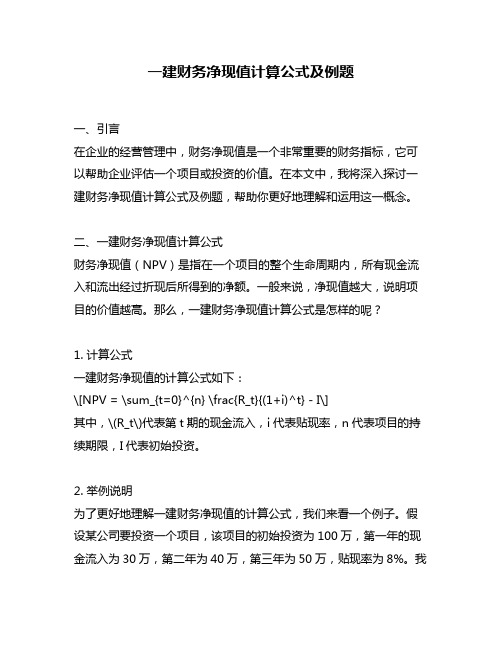 一建财务净现值计算公式及例题

一、引言
在企业的经营管理中，财务净现值是一个非常重要的财务指标，它可以帮助企业评估一个项目或投资的价值。在本文中，我将深入探讨一建财务净现值计算公式及例题，帮助你更好地理解和运用这一概念。

二、一建财务净现值计算公式
财务净现值（NPV）是指在一个项目的整个生命周期内，所有现金流入和流出经过折现后所得到的净额。一般来说，净现值越大，说明项目的价值越高。那么，一建财务净现值计算公式是怎样的呢？

1. 计算公式
一建财务净现值的计算公式如下：
\[NPV = \sum_{t=0}^{n} \frac{R_t}{(1+i)^t} - I\]
其中，\(R_t\)代表第 t 期的现金流入，i 代表贴现率，n 代表项目的持续期限，I 代表初始投资。

2. 举例说明
为了更好地理解一建财务净现值的计算公式，我们来看一个例子。假设某公司要投资一个项目，该项目的初始投资为 100 万，第一年的现金流入为 30 万，第二年为 40 万，第三年为 50 万，贴现率为 8%。我